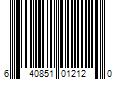 6 40851 01212 0